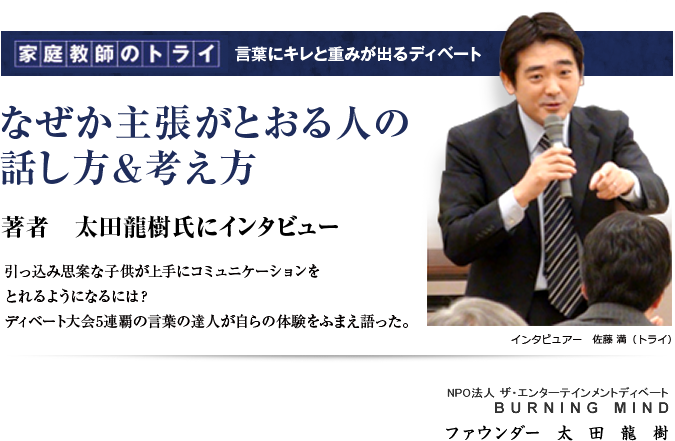 家庭教師のトライ　言葉にキレと重みが出るディベート

なぜか主張がとおる人の話し方&考え方

著者　太田龍樹氏にインタビュー

引っ込み思案な子供が上手にコミュニケーションをとれるようになるには？
ディベート大会5連覇の言葉の達人が自らの体験をふまえ語った。

インタビュアー　佐藤 満（トライ）

NPO法人 ザ・エンターテインメントディベート
BURNING MIND
ファウンダー　太田龍樹